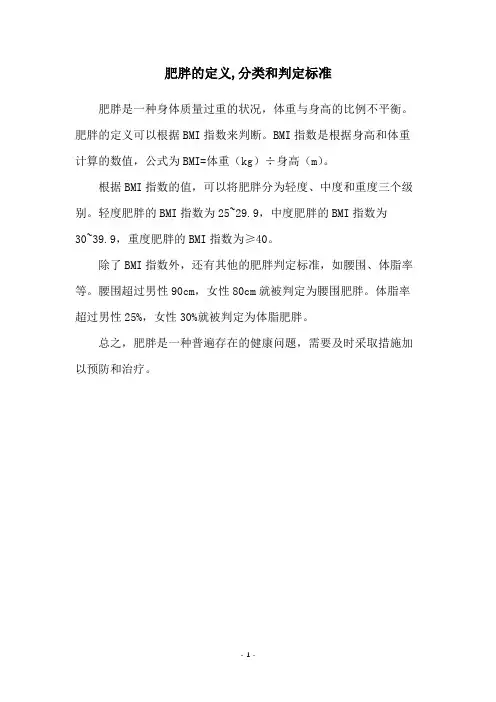 肥胖的定义,分类和判定标准

肥胖是一种身体质量过重的状况，体重与身高的比例不平衡。肥胖的定义可以根据BMI指数来判断。BMI指数是根据身高和体重计算的数值，公式为BMI=体重（kg）÷身高（m）。

根据BMI指数的值，可以将肥胖分为轻度、中度和重度三个级别。轻度肥胖的BMI指数为25~29.9，中度肥胖的BMI指数为30~39.9，重度肥胖的BMI指数为≥40。

除了BMI指数外，还有其他的肥胖判定标准，如腰围、体脂率等。腰围超过男性90cm，女性80cm就被判定为腰围肥胖。体脂率超过男性25%，女性30%就被判定为体脂肥胖。

总之，肥胖是一种普遍存在的健康问题，需要及时采取措施加以预防和治疗。

- 1 -